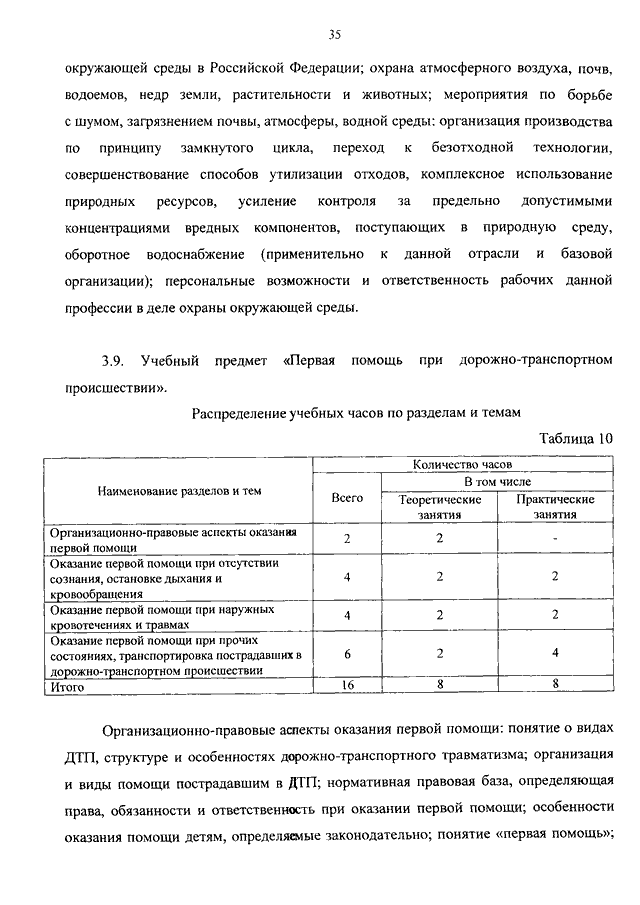 35

окружающей среды в Российской Федерации; охрана атмосферного воздуха, почв, водоемов, недр земли, растительности и животных; мероприятия по борьбе с шумом, загрязнением почвы, атмосферы, водной среды: организация производства по принципу замкнутого цикла, переход к безотходной технологии, совершенствование способов утилизации отходов, комплексное использование природных ресурсов, усиление контроля за предельно допустимыми концентрациями вредных компонентов, поступающих в природную среду, оборотное водоснабжение (применительно к данной отрасли и базовой организации); персональные возможности и ответственность рабочих данной профессии в деле охраны окружающей среды.

3.9. Учебный предмет «Первая помощь при дорожно-транспортном происшествии».

Распределение учебных часов по разделам и темам

Таблица 10

| Наименование разделов и тем | Количество часов | | |
|---|---|---|---|
| | Всего | В том числе | |
| | | Теоретические занятия | Практические занятия |
| Организационно-правовые аспекты оказания первой помощи | 2 | 2 | - |
| Оказание первой помощи при отсутствии сознания, остановке дыхания и кровообращения | 4 | 2 | 2 |
| Оказание первой помощи при наружных кровотечениях и травмах | 4 | 2 | 2 |
| Оказание первой помощи при прочих состояниях, транспортировка пострадавших в дорожно-транспортном происшествии | 6 | 2 | 4 |
| Итого | 16 | 8 | 8 |

Организационно-правовые аспекты оказания первой помощи: понятие о видах ДТП, структуре и особенностях дорожно-транспортного травматизма; организация и виды помощи пострадавшим в ДТП; нормативная правовая база, определяющая права, обязанности и ответственность при оказании первой помощи; особенности оказания помощи детям, определяемые законодательно; понятие «первая помощь»;